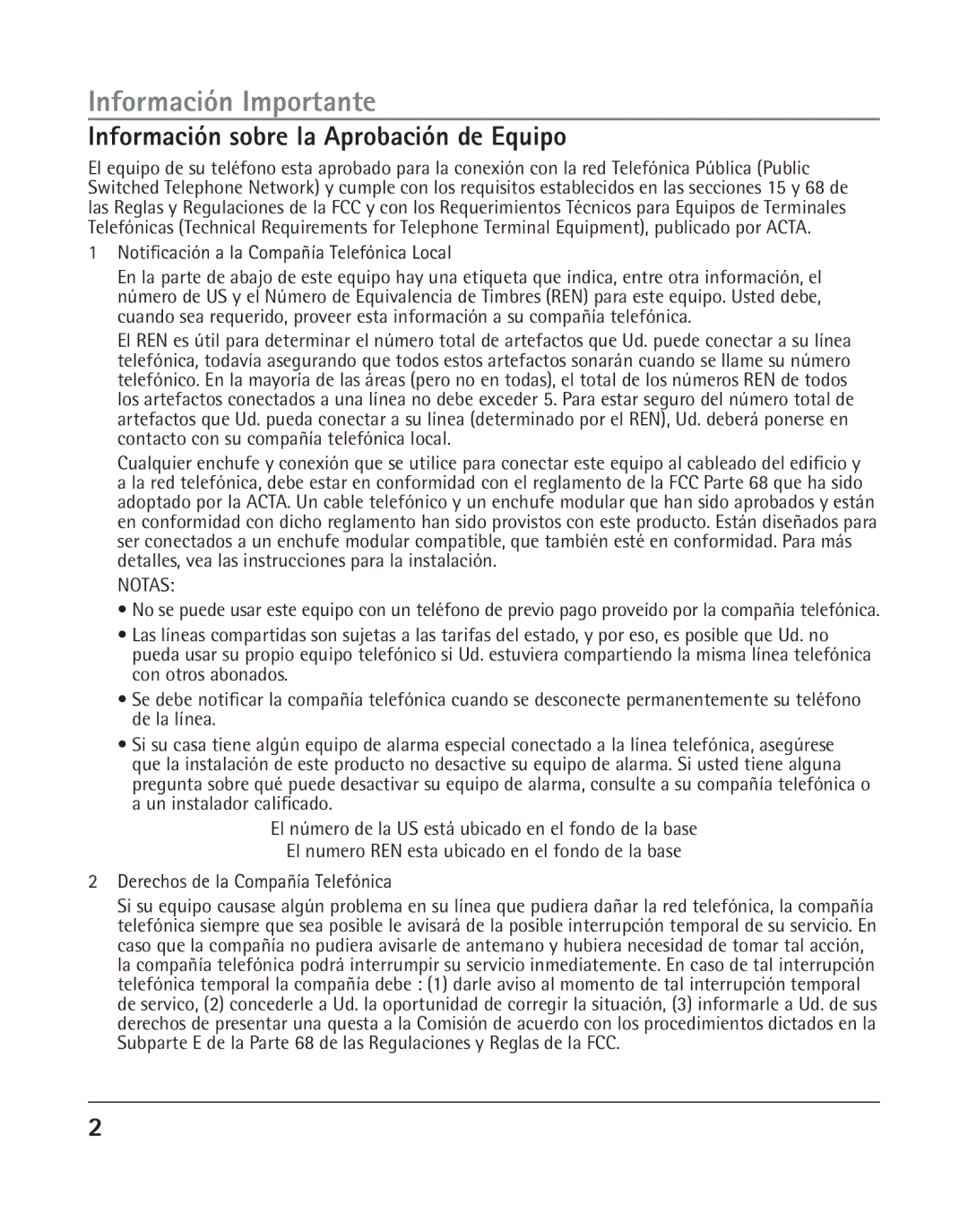 Información Importante

Información sobre la Aprobación de Equipo

El equipo de su teléfono esta aprobado para la conexión con la red Telefónica Pública (Public Switched Telephone Network) y cumple con los requisitos establecidos en las secciones 15 y 68 de las Reglas y Regulaciones de la FCC y con los Requerimientos Técnicos para Equipos de Terminales Telefónicas (Technical Requirements for Telephone Terminal Equipment), publicado por ACTA.

1 Notificación a la Compañía Telefónica Local

En la parte de abajo de este equipo hay una etiqueta que indica, entre otra información, el número de US y el Número de Equivalencia de Timbres (REN) para este equipo. Usted debe, cuando sea requerido, proveer esta información a su compañía telefónica.

El REN es útil para determinar el número total de artefactos que Ud. puede conectar a su línea telefónica, todavía asegurando que todos estos artefactos sonarán cuando se llame su número telefónico. En la mayoría de las áreas (pero no en todas), el total de los números REN de todos los artefactos conectados a una línea no debe exceder 5. Para estar seguro del número total de artefactos que Ud. pueda conectar a su línea (determinado por el REN), Ud. deberá ponerse en contacto con su compañía telefónica local.

Cualquier enchufe y conexión que se utilice para conectar este equipo al cableado del edificio y a la red telefónica, debe estar en conformidad con el reglamento de la FCC Parte 68 que ha sido adoptado por la ACTA. Un cable telefónico y un enchufe modular que han sido aprobados y están en conformidad con dicho reglamento han sido provistos con este producto. Están diseñados para ser conectados a un enchufe modular compatible, que también esté en conformidad. Para más detalles, vea las instrucciones para la instalación.

NOTAS:

• No se puede usar este equipo con un teléfono de previo pago proveído por la compañía telefónica.

• Las líneas compartidas son sujetas a las tarifas del estado, y por eso, es posible que Ud. no pueda usar su propio equipo telefónico si Ud. estuviera compartiendo la misma línea telefónica con otros abonados.

• Se debe notificar la compañía telefónica cuando se desconecte permanentemente su teléfono de la línea.

• Si su casa tiene algún equipo de alarma especial conectado a la línea telefónica, asegúrese que la instalación de este producto no desactive su equipo de alarma. Si usted tiene alguna pregunta sobre qué puede desactivar su equipo de alarma, consulte a su compañía telefónica o a un instalador calificado.

El número de la US está ubicado en el fondo de la base

El numero REN esta ubicado en el fondo de la base

2 Derechos de la Compañía Telefónica

Si su equipo causase algún problema en su línea que pudiera dañar la red telefónica, la compañía telefónica siempre que sea posible le avisará de la posible interrupción temporal de su servicio. En caso que la compañía no pudiera avisarle de antemano y hubiera necesidad de tomar tal acción, la compañía telefónica podrá interrumpir su servicio inmediatemente. En caso de tal interrupción telefónica temporal la compañía debe : (1) darle aviso al momento de tal interrupción temporal de servico, (2) concederle a Ud. la oportunidad de corregir la situación, (3) informarle a Ud. de sus derechos de presentar una questa a la Comisión de acuerdo con los procedimientos dictados en la Subparte E de la Parte 68 de las Regulaciones y Reglas de la FCC.

2